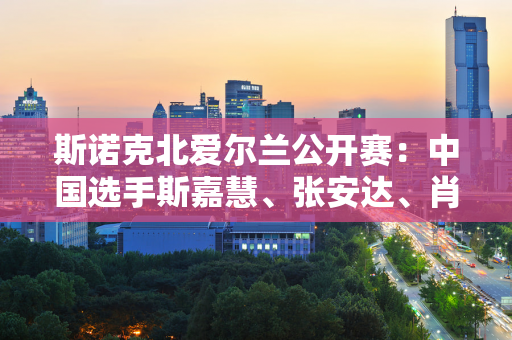 斯诺克北爱尔兰公开赛：中国选手斯嘉慧、张安达、肖